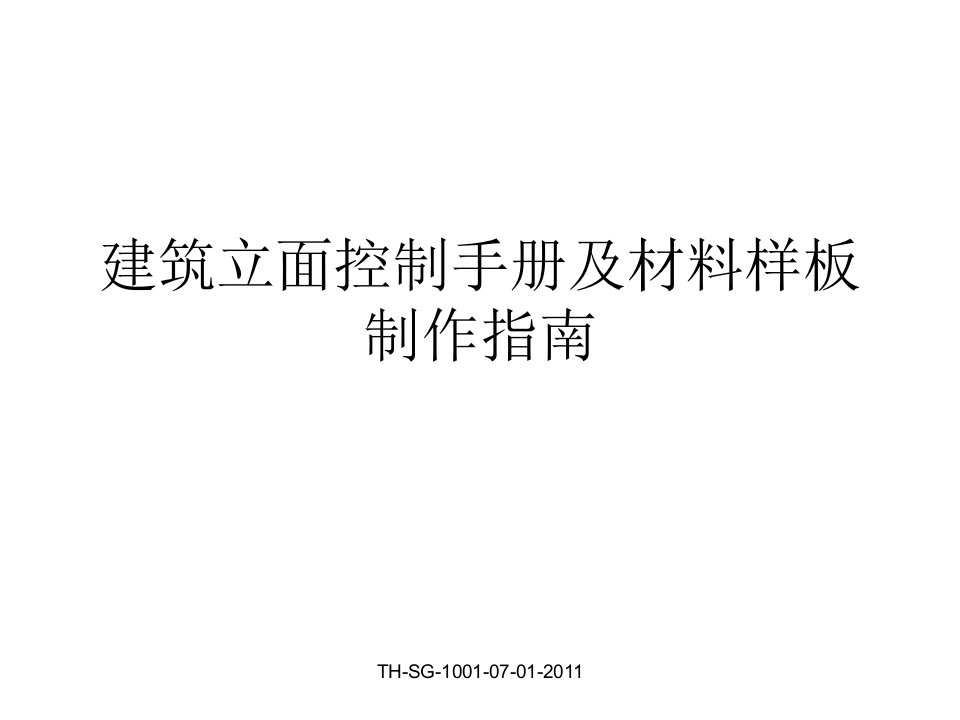 建筑立面控制手册及材料样板制作指南

TH-SG-1001-07-01-2011